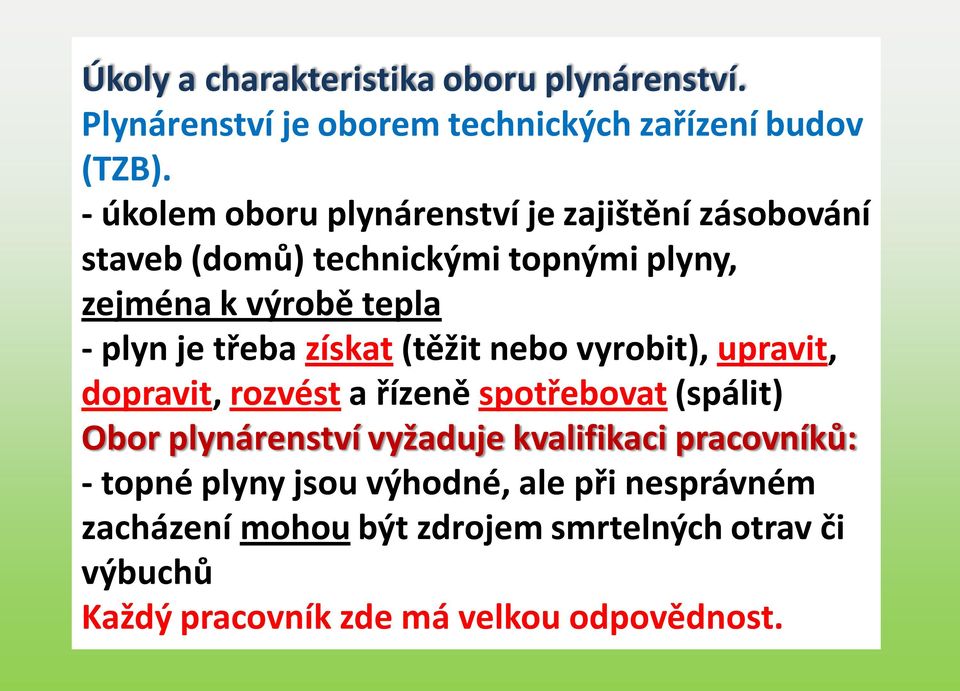 Úkoly a charakteristika oboru plynárenství.
Plynárenství je oborem technických zařízení budov (TZB).
- úkolem oboru plynárenství je zajištění zásobování staveb (domů) technickými topnými plyny, zejména k výrobě tepla
- plyn je třeba získat (těžit nebo vyrobit), upravit, dopravit, rozvést a řízeně spotřebovat (spálit)
Obor plynárenství vyžaduje kvalifikaci pracovníků:
- topné plyny jsou výhodné, ale při nesprávném zacházení mohou být zdrojem smrtelných otrav či výbuchů
Každý pracovník zde má velkou odpovědnost.